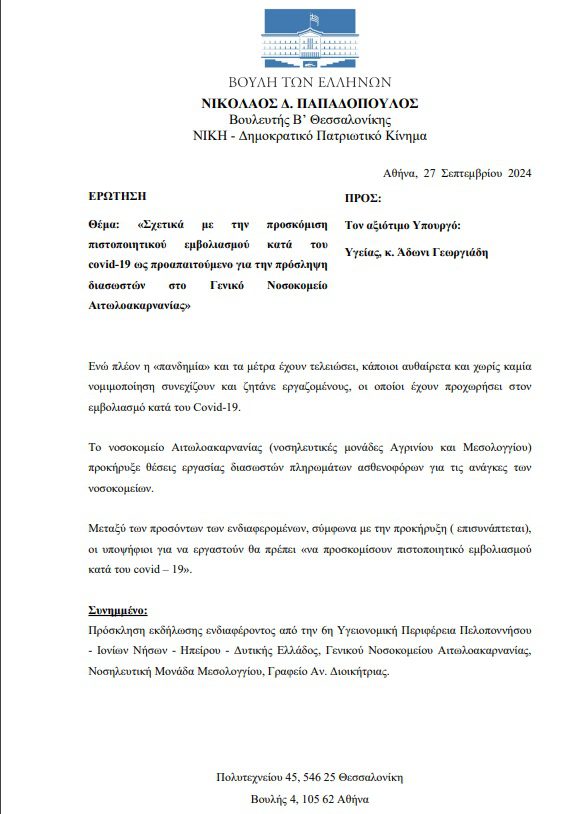 ΒΟΥΛΗ ΤΩΝ ΕΛΛΗΝΩΝ
ΝΙΚΟΛΑΟΣ Δ. ΠΑΠΑΔΟΠΟΥΛΟΣ
Βουλευτής Β' Θεσσαλονίκης
ΝΙΚΗ - Δημοκρατικό Πατριωτικό Κίνημα

Αθήνα, 27 Σεπτεμβρίου 2024

ΕΡΩΤΗΣΗ

Θέμα: «Σχετικά με την προσκόμιση πιστοποιητικού εμβολιασμού κατά του covid-19 ως προαπαιτούμενο για την πρόσληψη διασωστών στο Γενικό Νοσοκομείο Αιτωλοακαρνανίας»

ΠΡΟΣ:

Τον αξιότιμο Υπουργό:

Υγείας, κ. Άδωνι Γεωργιάδη

Ενώ πλέον η «πανδημία» και τα μέτρα έχουν τελειώσει, κάποιοι αυθαίρετα και χωρίς καμία νομιμοποίηση συνεχίζουν και ζητάνε εργαζομένους, οι οποίοι έχουν προχωρήσει στον εμβολιασμό κατά του Covid-19.

Το νοσοκομείο Αιτωλοακαρνανίας (νοσηλευτικές μονάδες Αγρινίου και Μεσολογγίου) προκήρυξε θέσεις εργασίας διασωστών πληρωμάτων ασθενοφόρων για τις ανάγκες των νοσοκομείων.

Μεταξύ των προσόντων των ενδιαφερομένων, σύμφωνα με την προκήρυξη ( επισυνάπτεται), οι υποψήφιοι για να εργαστούν θα πρέπει «να προσκομίσουν πιστοποιητικό εμβολιασμού κατά του covid – 19».

Συνημμένο:
Πρόσκληση εκδήλωσης ενδιαφέροντος από την 6η Υγειονομική Περιφέρεια Πελοποννήσου - Ιονίων Νήσων - Ηπείρου - Δυτικής Ελλάδος, Γενικού Νοσοκομείου Αιτωλοακαρνανίας, Νοσηλευτική Μονάδα Μεσολογγίου, Γραφείο Αν. Διοικήτριας.

Πολυτεχνείου 45, 546 25 Θεσσαλονίκη
Βουλής 4, 105 62 Αθήνα